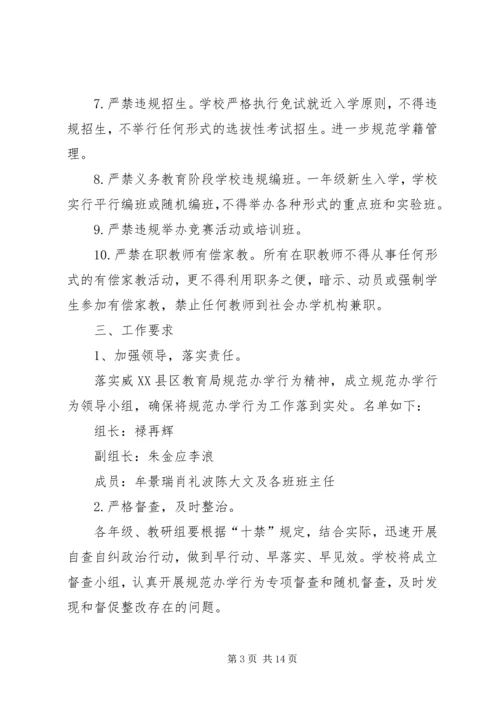 7.严禁违规招生。学校严格执行免试就近入学原则，不得违规招生，不举行任何形式的选拔性考试招生。进一步规范学籍管理。

8.严禁义务教育阶段学校违规编班。一年级新生入学，学校实行平行编班或随机编班，不得举办各种形式的重点班和实验班。

9.严禁违规举办竞赛活动或培训班。

10.严禁在职教师有偿家教。所有在职教师不得从事任何形式的有偿家教活动，更不得利用职务之便，暗示、动员或强制学生参加有偿家教，禁止任何教师到社会办学机构兼职。

三、工作要求

1、加强领导，落实责任。

落实威XX县区教育局规范办学行为精神，成立规范办学行为领导小组，确保将规范办学行为工作落到实处。名单如下：

组长：禄再辉

副组长：朱金应李浪

成员：牟景瑞肖礼波陈大文及各班班主任

2.严格督查，及时整治。

各年级、教研组要根据“十禁”规定，结合实际，迅速开展自查自纠政治行动，做到早行动、早落实、早见效。学校将成立督查小组，认真开展规范办学行为专项督查和随机督查，及时发现和督促整改存在的问题。

第3页 共14页